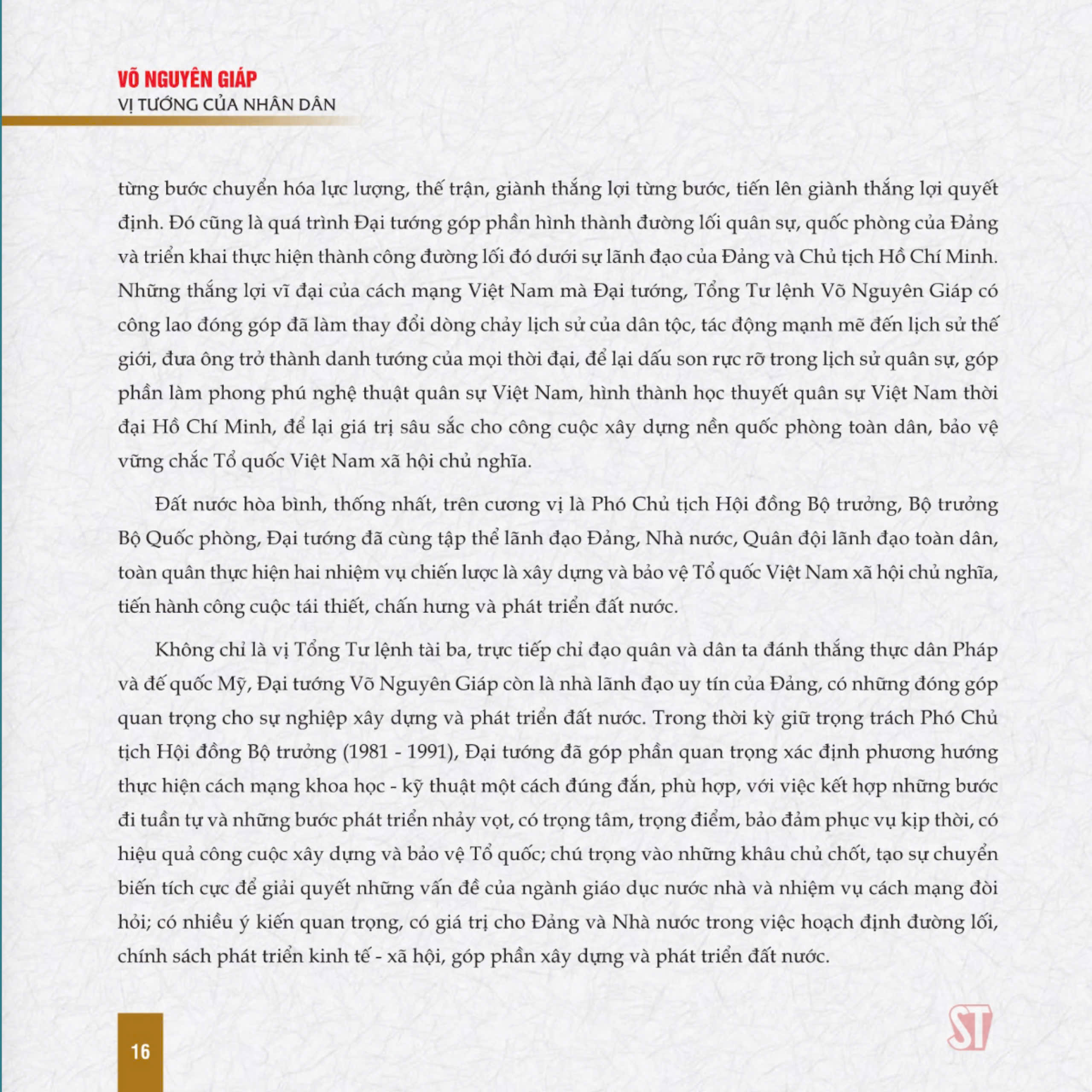 VÕ NGUYÊN GIÁP
VỊ TƯỚNG CỦA NHÂN DÂN

từng bước chuyển hóa lực lượng, thế trận, giành thắng lợi từng bước, tiến lên giành thắng lợi quyết định. Đó cũng là quá trình Đại tướng góp phần hình thành đường lối quân sự, quốc phòng của Đảng và triển khai thực hiện thành công đường lối đó dưới sự lãnh đạo của Đảng và Chủ tịch Hồ Chí Minh. Những thắng lợi vĩ đại của cách mạng Việt Nam mà Đại tướng, Tổng Tư lệnh Võ Nguyên Giáp có công lao đóng góp đã làm thay đổi dòng chảy lịch sử của dân tộc, tác động mạnh mẽ đến lịch sử thế giới, đưa ông trở thành danh tướng của mọi thời đại, để lại dấu son rực rỡ trong lịch sử quân sự, góp phần làm phong phú nghệ thuật quân sự Việt Nam, hình thành học thuyết quân sự Việt Nam thời đại Hồ Chí Minh, để lại giá trị sâu sắc cho công cuộc xây dựng nền quốc phòng toàn dân, bảo vệ vững chắc Tổ quốc Việt Nam xã hội chủ nghĩa.

Đất nước hòa bình, thống nhất, trên cương vị là Phó Chủ tịch Hội đồng Bộ trưởng, Bộ trưởng Bộ Quốc phòng, Đại tướng đã cùng tập thể lãnh đạo Đảng, Nhà nước, Quân đội lãnh đạo toàn dân, toàn quân thực hiện hai nhiệm vụ chiến lược là xây dựng và bảo vệ Tổ quốc Việt Nam xã hội chủ nghĩa, tiến hành công cuộc tái thiết, chấn hưng và phát triển đất nước.

Không chỉ là vị Tổng Tư lệnh tài ba, trực tiếp chỉ đạo quân và dân ta đánh thắng thực dân Pháp và đế quốc Mỹ, Đại tướng Võ Nguyên Giáp còn là nhà lãnh đạo uy tín của Đảng, có những đóng góp quan trọng cho sự nghiệp xây dựng và phát triển đất nước. Trong thời kỳ giữ trọng trách Phó Chủ tịch Hội đồng Bộ trưởng (1981 - 1991), Đại tướng đã góp phần quan trọng xác định phương hướng thực hiện cách mạng khoa học - kỹ thuật một cách đúng đắn, phù hợp, với việc kết hợp những bước đi tuần tự và những bước phát triển nhảy vọt, có trọng tâm, trọng điểm, bảo đảm phục vụ kịp thời, có hiệu quả công cuộc xây dựng và bảo vệ Tổ quốc; chú trọng vào những khâu chủ chốt, tạo sự chuyển biến tích cực để giải quyết những vấn đề của ngành giáo dục nước nhà và nhiệm vụ cách mạng đòi hỏi; có nhiều ý kiến quan trọng, có giá trị cho Đảng và Nhà nước trong việc hoạch định đường lối, chính sách phát triển kinh tế - xã hội, góp phần xây dựng và phát triển đất nước.

16

ST